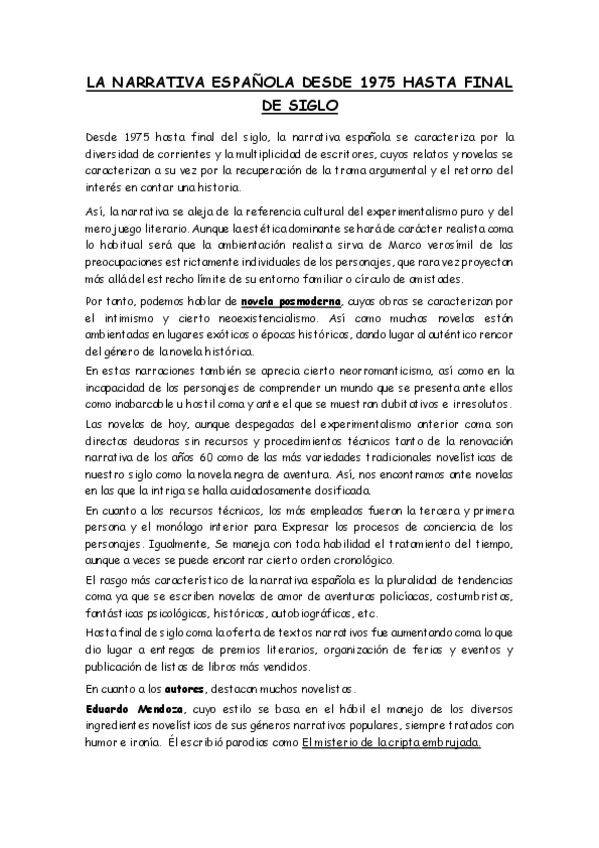 LA NARRATIVA ESPAÑOLA DESDE 1975 HASTA FINAL DE SIGLO

Desde 1975 hasta final del siglo, la narrativa española se caracteriza por la diversidad de corrientes y la multiplicidad de escritores, cuyos relatos y novelas se caracterizan a su vez por la recuperación de la trama argumental y el retorno del interés en contar una historia.

Así, la narrativa se aleja de la referencia cultural del experimentalismo puro y del mero juego literario. Aunque la estética dominante se hará de carácter realista coma lo habitual será que la ambientación realista sirva de Marco verosímil de las preocupaciones estrictamente individuales de los personajes, que rara vez proyectan más allá del estrecho límite de su entorno familiar o círculo de amistades.

Por tanto, podemos hablar de novela posmoderna, cuyas obras se caracterizan por el intimismo y cierto neoexistencialismo. Así como muchas novelas están ambientadas en lugares exóticos o épocas históricas, dando lugar al auténtico rencor del género de la novela histórica.

En estas narraciones también se aprecia cierto neorromanticismo, así como en la incapacidad de los personajes de comprender un mundo que se presenta ante ellos como inabarcable u hostil coma y ante el que se muestran dubitativos e irresolutos.

Las novelas de hoy, aunque despegadas del experimentalismo anterior coma son directas deudoras sin recursos y procedimientos técnicos tanto de la renovación narrativa de los años 60 como de las más variedades tradicionales novelísticas de nuestro siglo como la novela negra de aventura. Así, nos encontramos ante novelas en las que la intriga se halla cuidadosamente dosificada.

En cuanto a los recursos técnicos, los más empleados fueron la tercera y primera persona y el monólogo interior para Expresar los procesos de conciencia de los personajes. Igualmente, Se maneja con toda habilidad el tratamiento del tiempo, aunque a veces se puede encontrar cierto orden cronológico.

El rasgo más característico de la narrativa española es la pluralidad de tendencias coma ya que se escriben novelas de amor de aventuras policíacas, costumbristas, fantásticas psicológicas, históricas, autobiográficas, etc.

Hasta final de siglo coma la oferta de textos narrativos fue aumentando coma lo que dio lugar a entregas de premios literarios, organización de ferias y eventos y publicación de listas de libros más vendidos.

En cuanto a los autores, destacan muchos novelistas.

Eduardo Mendoza, cuyo estilo se basa en el hábil el manejo de los diversos ingredientes novelísticos de sus géneros narrativos populares, siempre tratados con humor e ironía. Él escribió parodias como El misterio de la cripta embrujada.